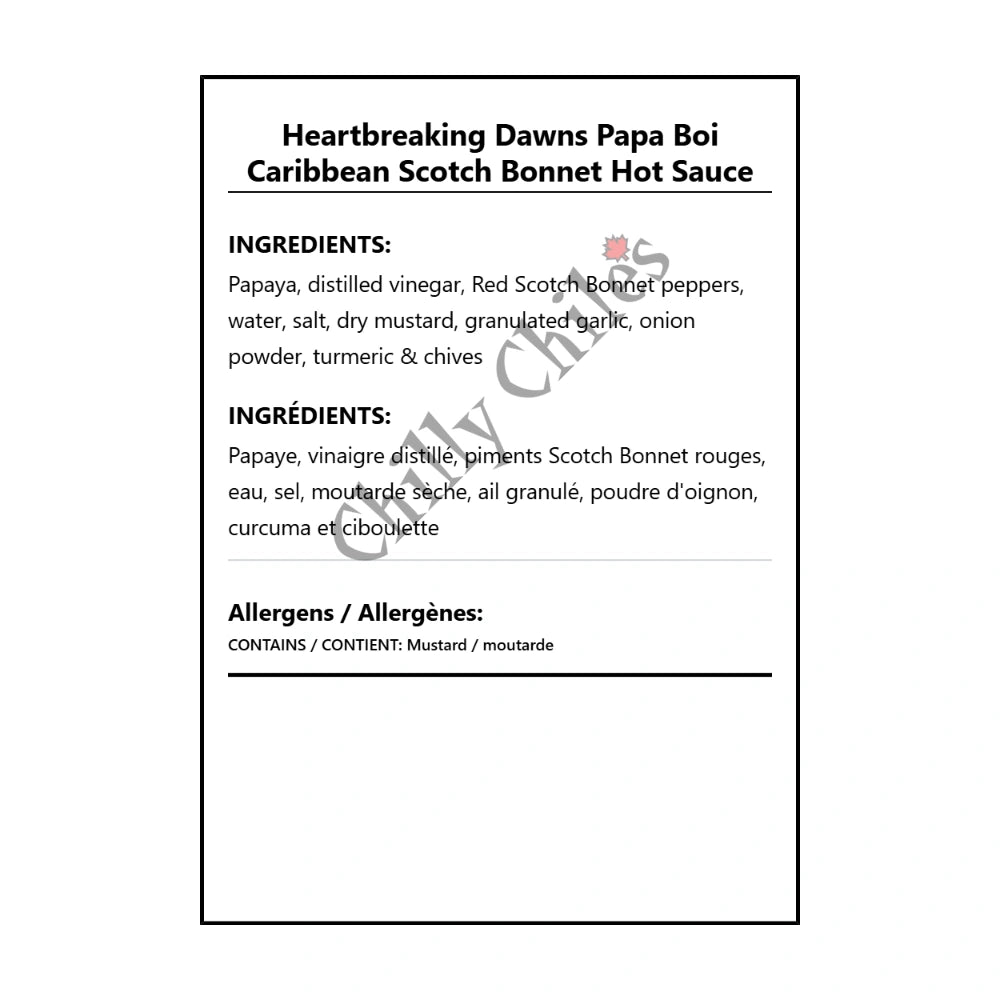 Heartbreaking Dawns Papa Boi Caribbean Scotch Bonnet Hot Sauce

INGREDIENTS:
Papaya, distilled vinegar, Red Scotch Bonnet peppers, water, salt, dry mustard, granulated garlic, onion powder, turmeric & chives

INGRÉDIENTS:
Papaye, vinaigre distillé, piments Scotch Bonnet rouges, eau, sel, moutarde sèche, ail granulé, poudre d'oignon, curcuma et ciboulette

Allergens / Allergènes:
CONTAINS / CONTIENT: Mustard / moutarde

Chilly Chiles